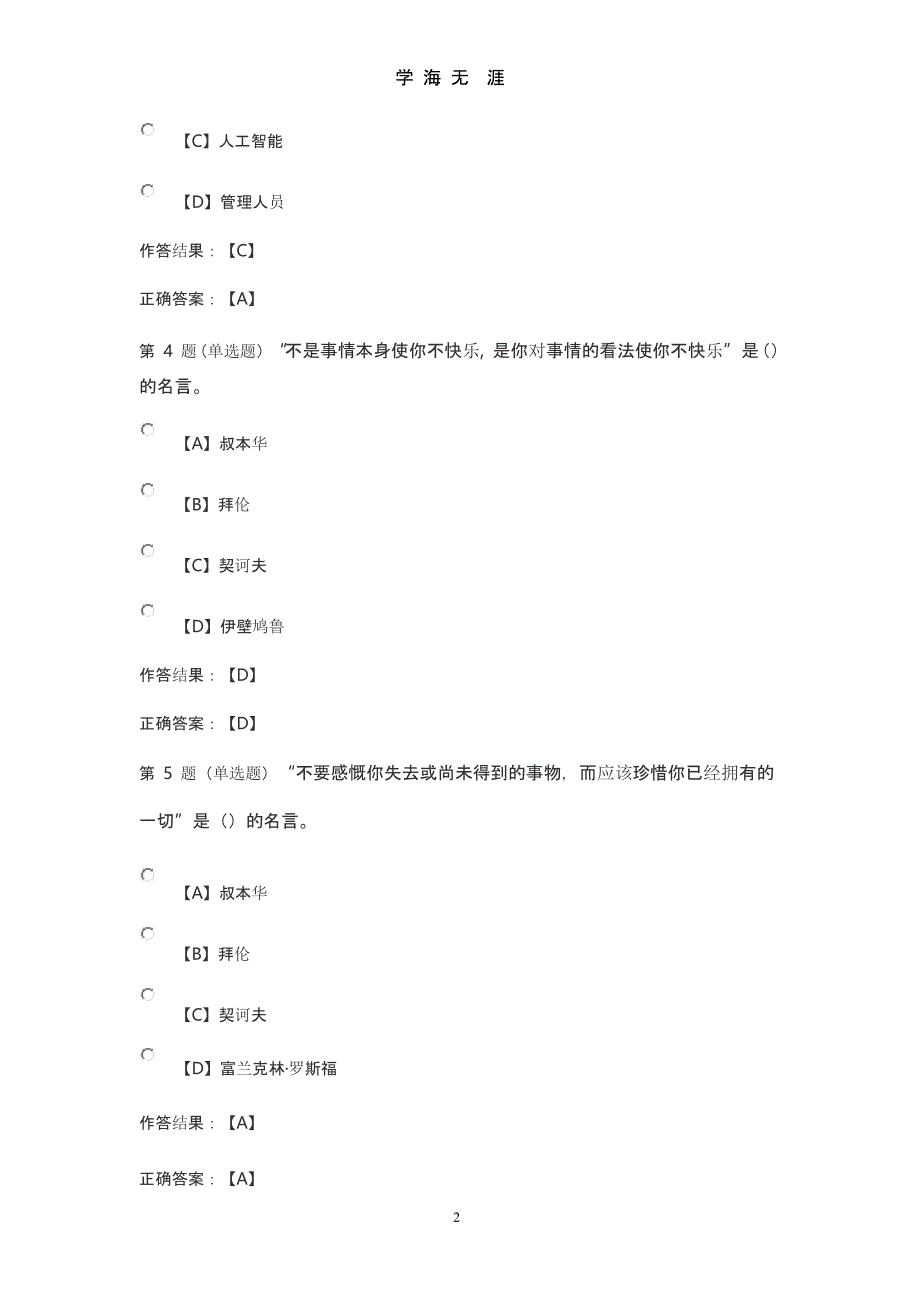 学 海 无 涯

【C】人工智能

【D】管理人员

作答结果：【C】

正确答案：【A】

第 4 题（单选题）“不是事情本身使你不快乐，是你对事情的看法使你不快乐”是（）的名言。

【A】叔本华

【B】拜伦

【C】契诃夫

【D】伊壁鸠鲁

作答结果：【D】

正确答案：【D】

第 5 题（单选题）“不要感慨你失去或尚未得到的事物，而应该珍惜你已经拥有的一切”是（）的名言。

【A】叔本华

【B】拜伦

【C】契诃夫

【D】富兰克林·罗斯福

作答结果：【A】

正确答案：【A】

2